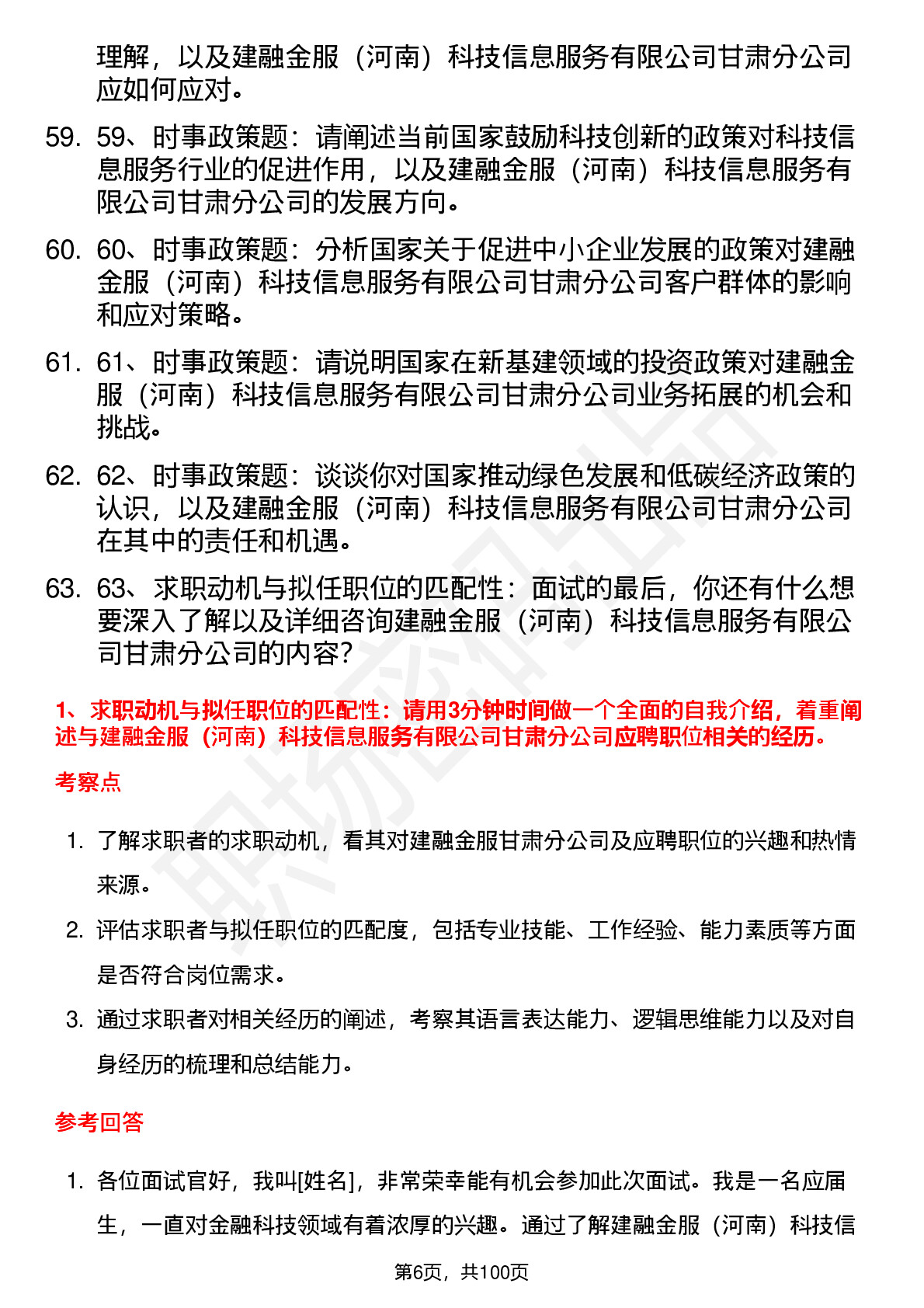 理解，以及建融金服（河南）科技信息服务有限公司甘肃分公司应如何应对。

59. 59、时事政策题：请阐述当前国家鼓励科技创新的政策对科技信息服务行业的促进作用，以及建融金服（河南）科技信息服务有限公司甘肃分公司的发展方向。

60. 60、时事政策题：分析国家关于促进中小企业发展的政策对建融金服（河南）科技信息服务有限公司甘肃分公司客户群体的影响和应对策略。

61. 61、时事政策题：请说明国家在新基建领域的投资政策对建融金服（河南）科技信息服务有限公司甘肃分公司业务拓展的机会和挑战。

62. 62、时事政策题：谈谈你对国家推动绿色发展和低碳经济政策的认识，以及建融金服（河南）科技信息服务有限公司甘肃分公司在其中的责任和机遇。

63. 63、求职动机与拟任职位的匹配性：面试的最后，你还有什么想要深入了解以及详细咨询建融金服（河南）科技信息服务有限公司甘肃分公司的内容？

1、求职动机与拟任职位的匹配性：请用3分钟时间做一个全面的自我介绍，着重阐述与建融金服（河南）科技信息服务有限公司甘肃分公司应聘职位相关的经历。

考察点

1. 了解求职者的求职动机，看其对建融金服甘肃分公司及应聘职位的兴趣和热情来源。

2. 评估求职者与拟任职位的匹配度，包括专业技能、工作经验、能力素质等方面是否符合岗位需求。

3. 通过求职者对相关经历的阐述，考察其语言表达能力、逻辑思维能力以及对自身经历的梳理和总结能力。

参考回答

1. 各位面试官好，我叫[姓名]，非常荣幸能有机会参加此次面试。我是一名应届生，一直对金融科技领域有着浓厚的兴趣。通过了解建融金服（河南）科技信

第6页，共100页